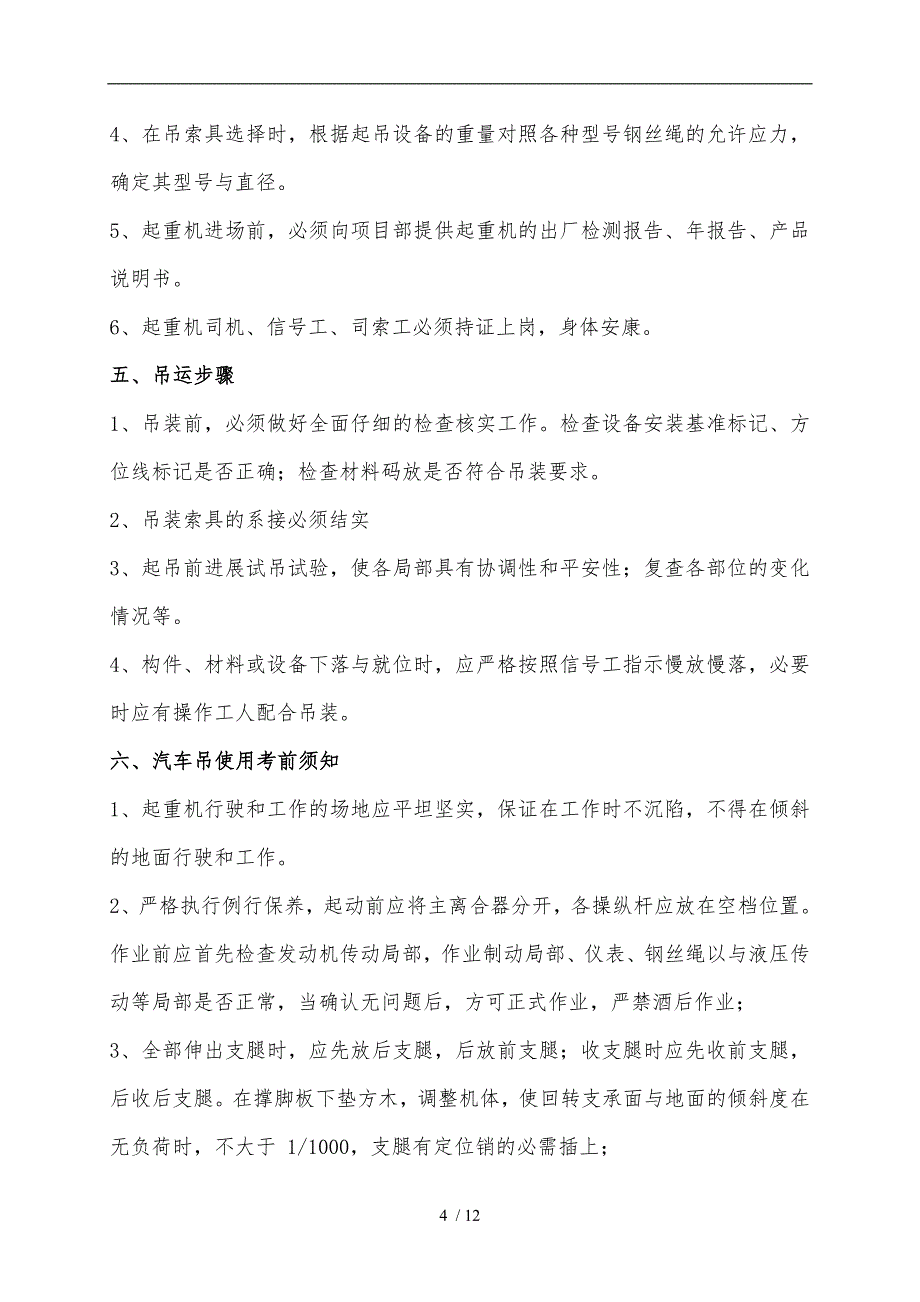 4、在吊索具选择时，根据起吊设备的重量对照各种型号钢丝绳的允许应力，确定其型号与直径。

5、起重机进场前，必须向项目部提供起重机的出厂检测报告、年报告、产品说明书。

6、起重机司机、信号工、司索工必须持证上岗，身体安康。

五、吊运步骤

1、吊装前，必须做好全面仔细的检查核实工作。检查设备安装基准标记、方位线标记是否正确；检查材料码放是否符合吊装要求。

2、吊装索具的系接必须结实

3、起吊前进展试吊试验，使各局部具有协调性和平安性；复查各部位的变化情况等。

4、构件、材料或设备下落与就位时，应严格按照信号工指示慢放慢落，必要时应有操作工人配合吊装。

六、汽车吊使用考前须知

1、起重机行驶和工作的场地应平坦坚实，保证在工作时不沉陷，不得在倾斜的地面行驶和工作。

2、严格执行例行保养，起动前应将主离合器分开，各操纵杆应放在空档位置。作业前应首先检查发动机传动局部，作业制动局部、仪表、钢丝绳以与液压传动等局部是否正常，当确认无问题后，方可正式作业，严禁酒后作业；

3、全部伸出支腿时，应先放后支腿，后放前支腿；收支腿时应先收前支腿，后收后支腿。在撑脚板下垫方木，调整机体，使回转支承面与地面的倾斜度在无负荷时，不大于 1/1000，支腿有定位销的必需插上；

4 / 12